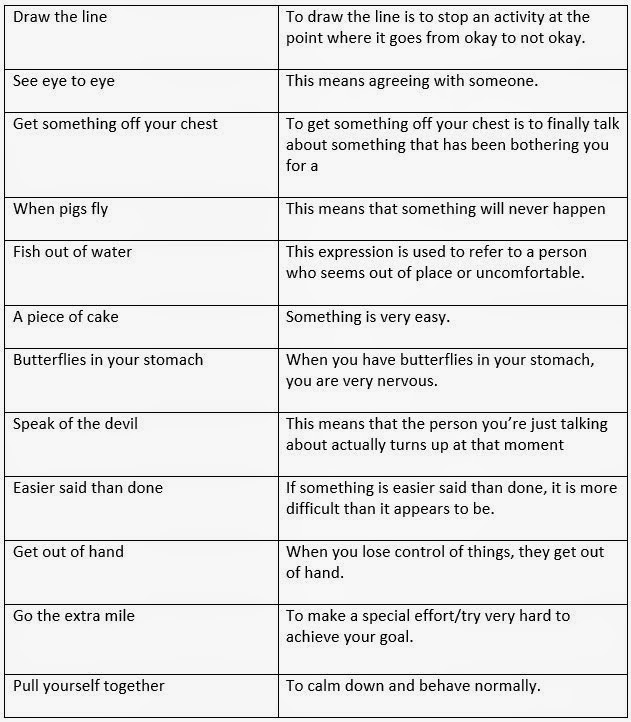 | Draw the line | To draw the line is to stop an activity at the point where it goes from okay to not okay. |
|---|---|
| See eye to eye | This means agreeing with someone. |
| Get something off your chest | To get something off your chest is to finally talk about something that has been bothering you for a |
| When pigs fly | This means that something will never happen |
| Fish out of water | This expression is used to refer to a person who seems out of place or uncomfortable. |
| A piece of cake | Something is very easy. |
| Butterflies in your stomach | When you have butterflies in your stomach, you are very nervous. |
| Speak of the devil | This means that the person you're just talking about actually turns up at that moment |
| Easier said than done | If something is easier said than done, it is more difficult than it appears to be. |
| Get out of hand | When you lose control of things, they get out of hand. |
| Go the extra mile | To make a special effort/try very hard to achieve your goal. |
| Pull yourself together | To calm down and behave normally. |